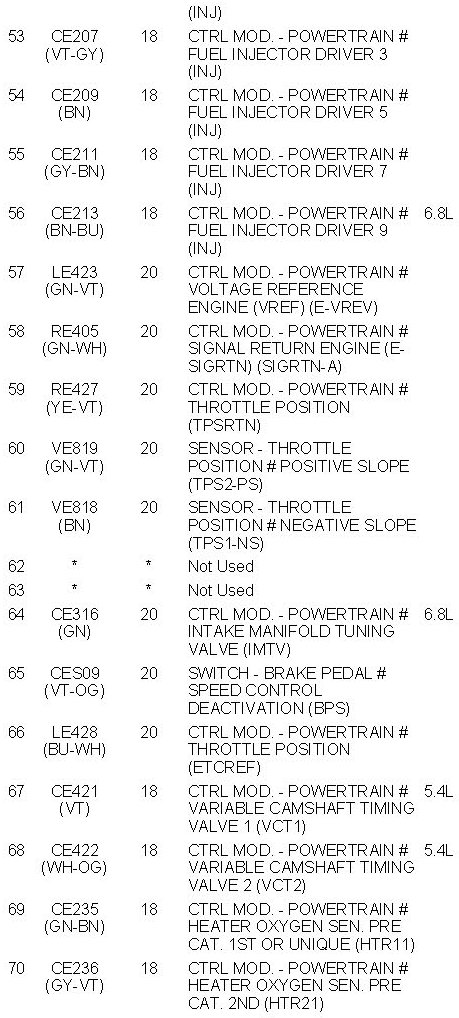 | | | | | |
|---|---|---|---|---|
| | | | (INJ) | |
| 53 | CE207 (VT-GY) | 18 | CTRL MOD. - POWERTRAIN # FUEL INJECTOR DRIVER 3 (INJ) | |
| 54 | CE209 (BN) | 18 | CTRL MOD. - POWERTRAIN # FUEL INJECTOR DRIVER 5 (INJ) | |
| 55 | CE211 (GY-BN) | 18 | CTRL MOD. - POWERTRAIN # FUEL INJECTOR DRIVER 7 (INJ) | |
| 56 | CE213 (BN-BU) | 18 | CTRL MOD. - POWERTRAIN # FUEL INJECTOR DRIVER 9 (INJ) | 6.8L |
| 57 | LE423 (GN-VT) | 20 | CTRL MOD. - POWERTRAIN # VOLTAGE REFERENCE ENGINE (VREF) (E-VREV) | |
| 58 | RE405 (GN-WH) | 20 | CTRL MOD. - POWERTRAIN # SIGNAL RETURN ENGINE (E-SIGRTN) (SIGRTN-A) | |
| 59 | RE427 (YE-VT) | 20 | CTRL MOD. - POWERTRAIN # THROTTLE POSITION (TPSRTN) | |
| 60 | VE819 (GN-VT) | 20 | SENSOR - THROTTLE POSITION # POSITIVE SLOPE (TPS2-PS) | |
| 61 | VE818 (BN) | 20 | SENSOR - THROTTLE POSITION # NEGATIVE SLOPE (TPS1-NS) | |
| 62 | * | * | Not Used | |
| 63 | * | * | Not Used | |
| 64 | CE316 (GN) | 20 | CTRL MOD. - POWERTRAIN # INTAKE MANIFOLD TUNING VALVE (IMTV) | 6.8L |
| 65 | CES09 (VT-OG) | 20 | SWITCH - BRAKE PEDAL # SPEED CONTROL DEACTIVATION (BPS) | |
| 66 | LE428 (BU-WH) | 20 | CTRL MOD. - POWERTRAIN # THROTTLE POSITION (ETCREF) | |
| 67 | CE421 (VT) | 18 | CTRL MOD. - POWERTRAIN # VARIABLE CAMSHAFT TIMING VALVE 1 (VCT1) | 5.4L |
| 68 | CE422 (WH-OG) | 18 | CTRL MOD. - POWERTRAIN # VARIABLE CAMSHAFT TIMING VALVE 2 (VCT2) | 5.4L |
| 69 | CE235 (GN-BN) | 18 | CTRL MOD. - POWERTRAIN # HEATER OXYGEN SEN. PRE CAT. 1ST OR UNIQUE (HTR11) | |
| 70 | CE236 (GY-VT) | 18 | CTRL MOD. - POWERTRAIN # HEATER OXYGEN SEN. PRE CAT. 2ND (HTR21) | |